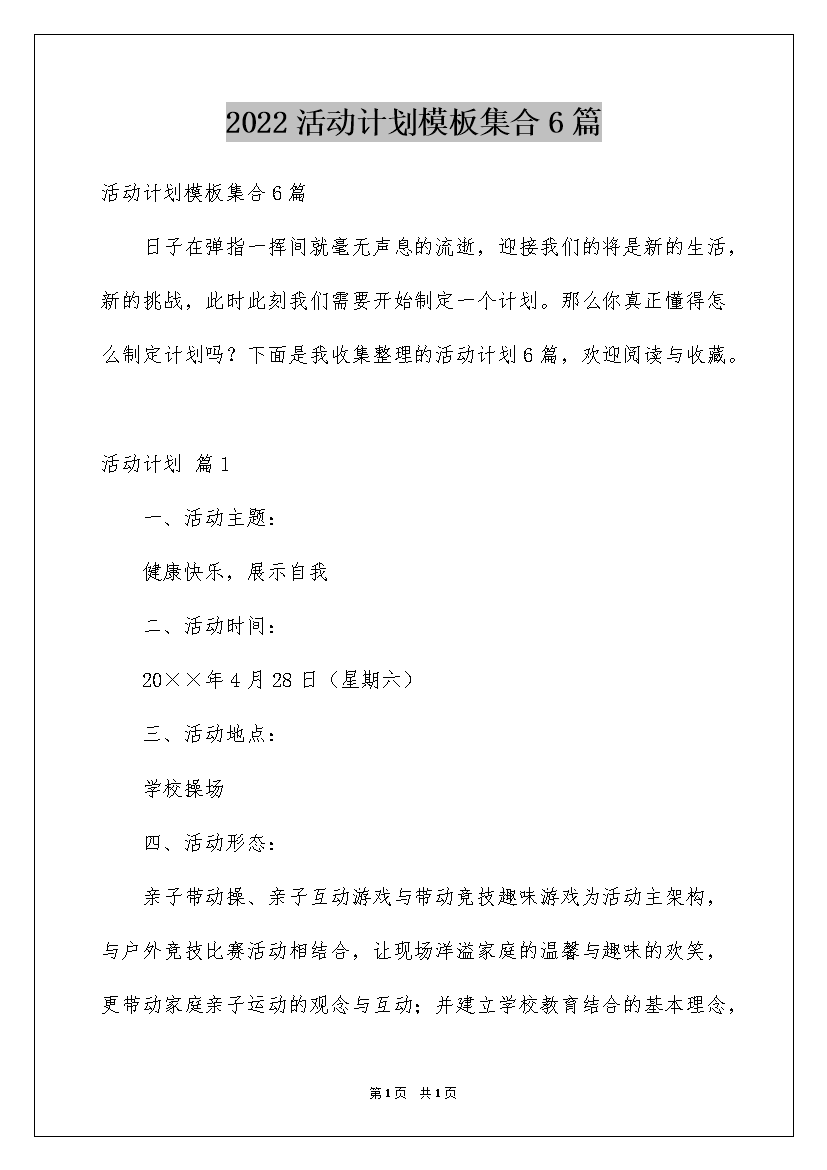 2022活动计划模板集合6篇

活动计划模板集合6篇

日子在弹指一挥间就毫无声息的流逝，迎接我们的将是新的生活，新的挑战，此时此刻我们需要开始制定一个计划。那么你真正懂得怎么制定计划吗？下面是我收集整理的活动计划6篇，欢迎阅读与收藏。

活动计划 篇1

一、活动主题：

健康快乐，展示自我

二、活动时间：

20××年4月28日（星期六）

三、活动地点：

学校操场

四、活动形态：

亲子带动操、亲子互动游戏与带动竞技趣味游戏为活动主架构，与户外竞技比赛活动相结合，让现场洋溢家庭的温馨与趣味的欢笑，更带动家庭亲子运动的观念与互动；并建立学校教育结合的基本理念，

第1页 共1页